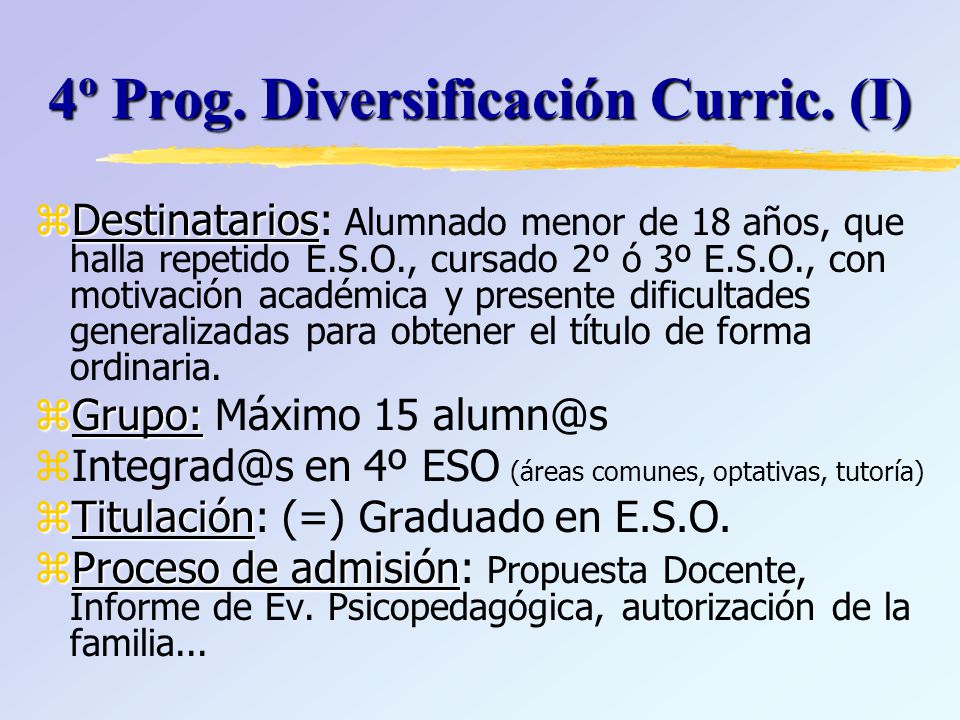 4º Prog. Diversificación Curric. (I)

Destinatarios: Alumnado menor de 18 años, que halla repetido E.S.O., cursado 2º ó 3º E.S.O., con motivación académica y presente dificultades generalizadas para obtener el título de forma ordinaria.

Grupo: Máximo 15 alumn@s

Integrad@s en 4º ESO (áreas comunes, optativas, tutoría)

Titulación: (=) Graduado en E.S.O.

Proceso de admisión: Propuesta Docente, Informe de Ev. Psicopedagógica, autorización de la familia...